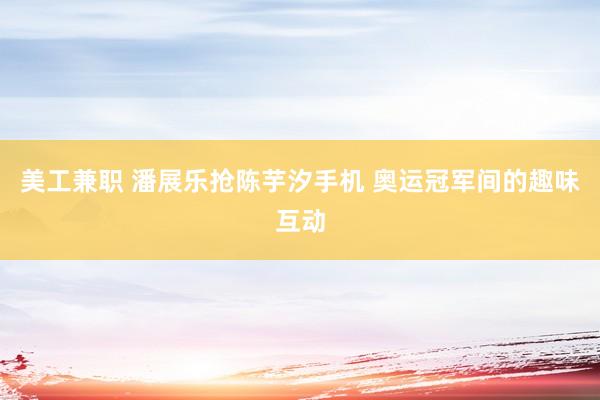 美工兼职 潘展乐抢陈芋汐手机 奥运冠军间的趣味互动